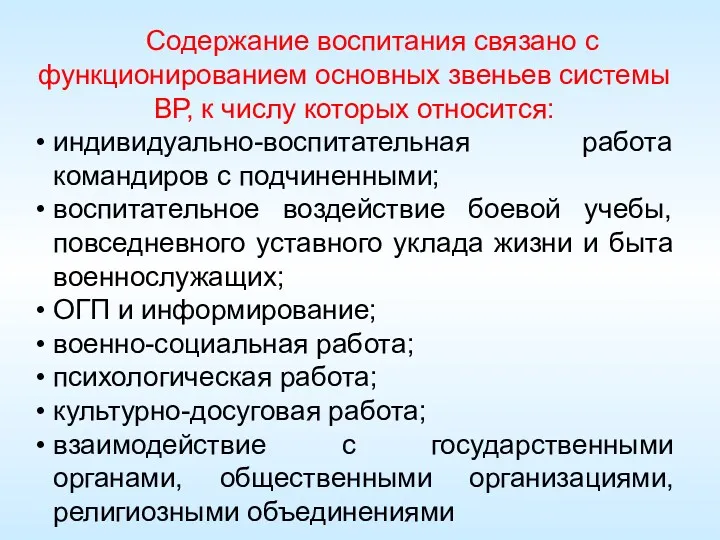 Содержание воспитания связано с функционированием основных звеньев системы ВР, к числу которых относится:

• индивидуально-воспитательная работа командиров с подчиненными;
• воспитательное воздействие боевой учебы, повседневного уставного уклада жизни и быта военнослужащих;
• ОГП и информирование;
• военно-социальная работа;
• психологическая работа;
• культурно-досуговая работа;
• взаимодействие с государственными органами, общественными организациями, религиозными объединениями